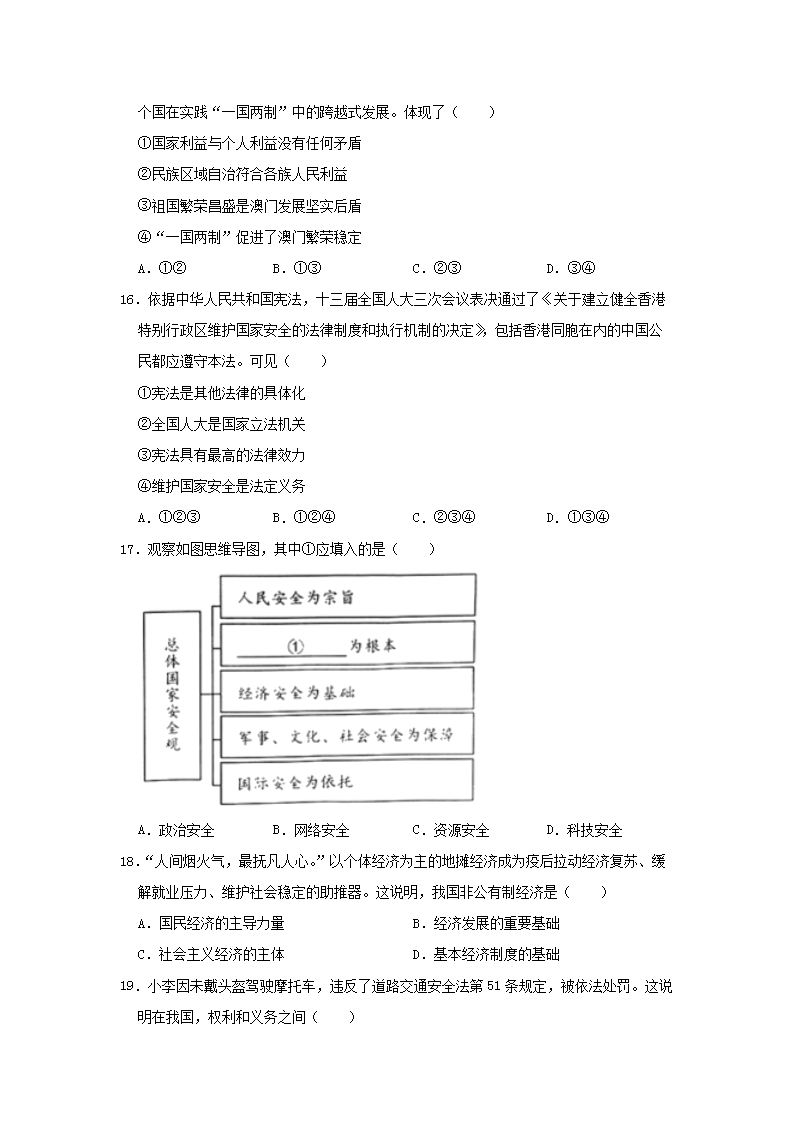 个国在实践“一国两制”中的跨越式发展。体现了（　　）

①国家利益与个人利益没有任何矛盾

②民族区域自治符合各族人民利益

③祖国繁荣昌盛是澳门发展坚实后盾

④“一国两制”促进了澳门繁荣稳定

A．①②　　B．①③　　C．②③　　D．③④

16．依据中华人民共和国宪法，十三届全国人大三次会议表决通过了《关于建立健全香港特别行政区维护国家安全的法律制度和执行机制的决定》，包括香港同胞在内的中国公民都应遵守本法。可见（　　）

①宪法是其他法律的具体化

②全国人大是国家立法机关

③宪法具有最高的法律效力

④维护国家安全是法定义务

A．①②③　　B．①②④　　C．②③④　　D．①③④

17．观察如图思维导图，其中①应填入的是（　　）

总体国家安全观

人民安全为宗旨

①为根本

经济安全为基础

军事、文化、社会安全为保障

国际安全为依托

A．政治安全　　B．网络安全　　C．资源安全　　D．科技安全

18．“人间烟火气，最抚凡人心。”以个体经济为主的地摊经济成为疫后拉动经济复苏、缓解就业压力、维护社会稳定的助推器。这说明，我国非公有制经济是（　　）

A．国民经济的主导力量　　B．经济发展的重要基础

C．社会主义经济的主体　　D．基本经济制度的基础

19．小李因未戴头盔驾驶摩托车，违反了道路交通安全法第51条规定，被依法处罚。这说明在我国，权利和义务之间（　　）